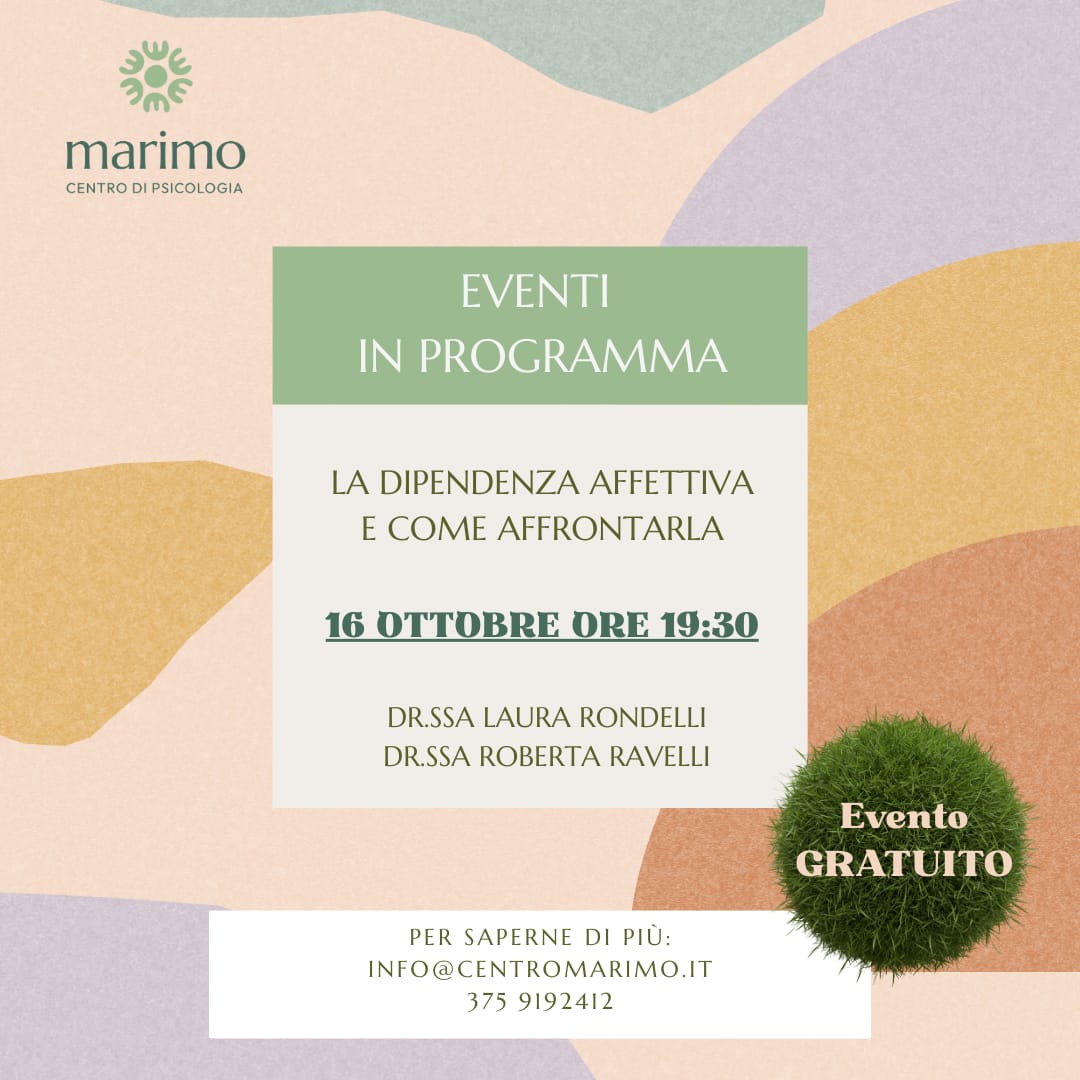 marimo
CENTRO DI PSICOLOGIA

EVENTI
IN PROGRAMMA

LA DIPENDENZA AFFETTIVA
E COME AFFRONTARLA

16 OTTOBRE ORE 19:30

DR.SSA LAURA RONDELLI
DR.SSA ROBERTA RAVELLI

Evento
GRATUITO

PER SAPERNE DI PIÙ:
INFO@CENTROMARIMO.IT
375 9192412